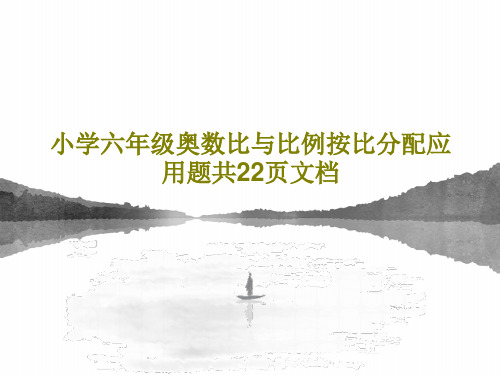 小学六年级奥数比与比例按比分配应用题共22页文档